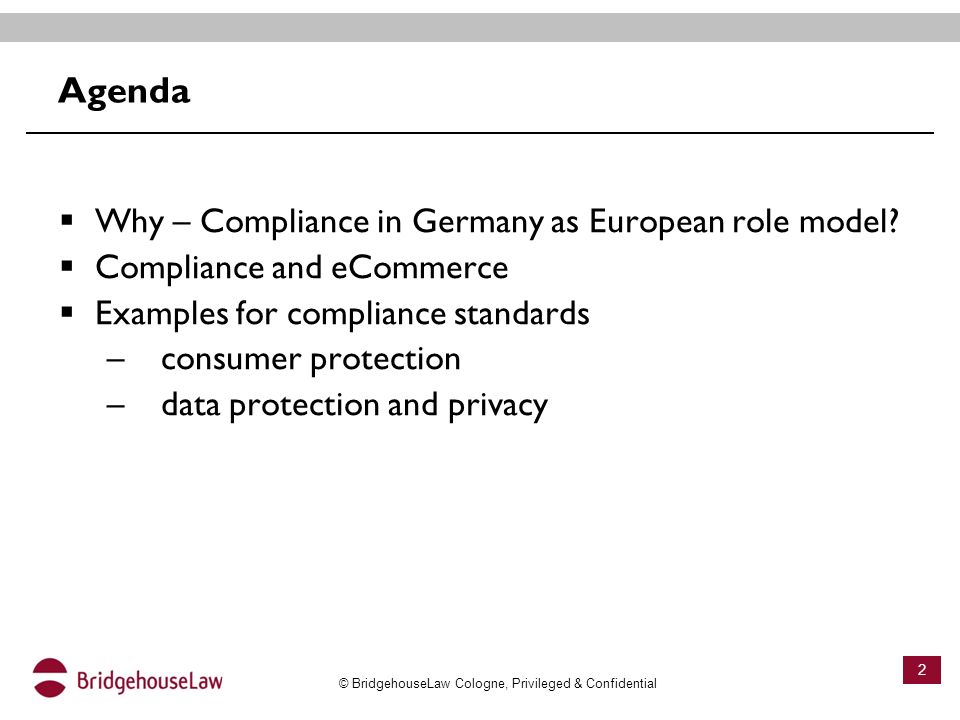 Agenda

▪ Why – Compliance in Germany as European role model?
▪ Compliance and eCommerce
▪ Examples for compliance standards
– consumer protection
– data protection and privacy

BridgehouseLaw

© BridgehouseLaw Cologne, Privileged & Confidential

2